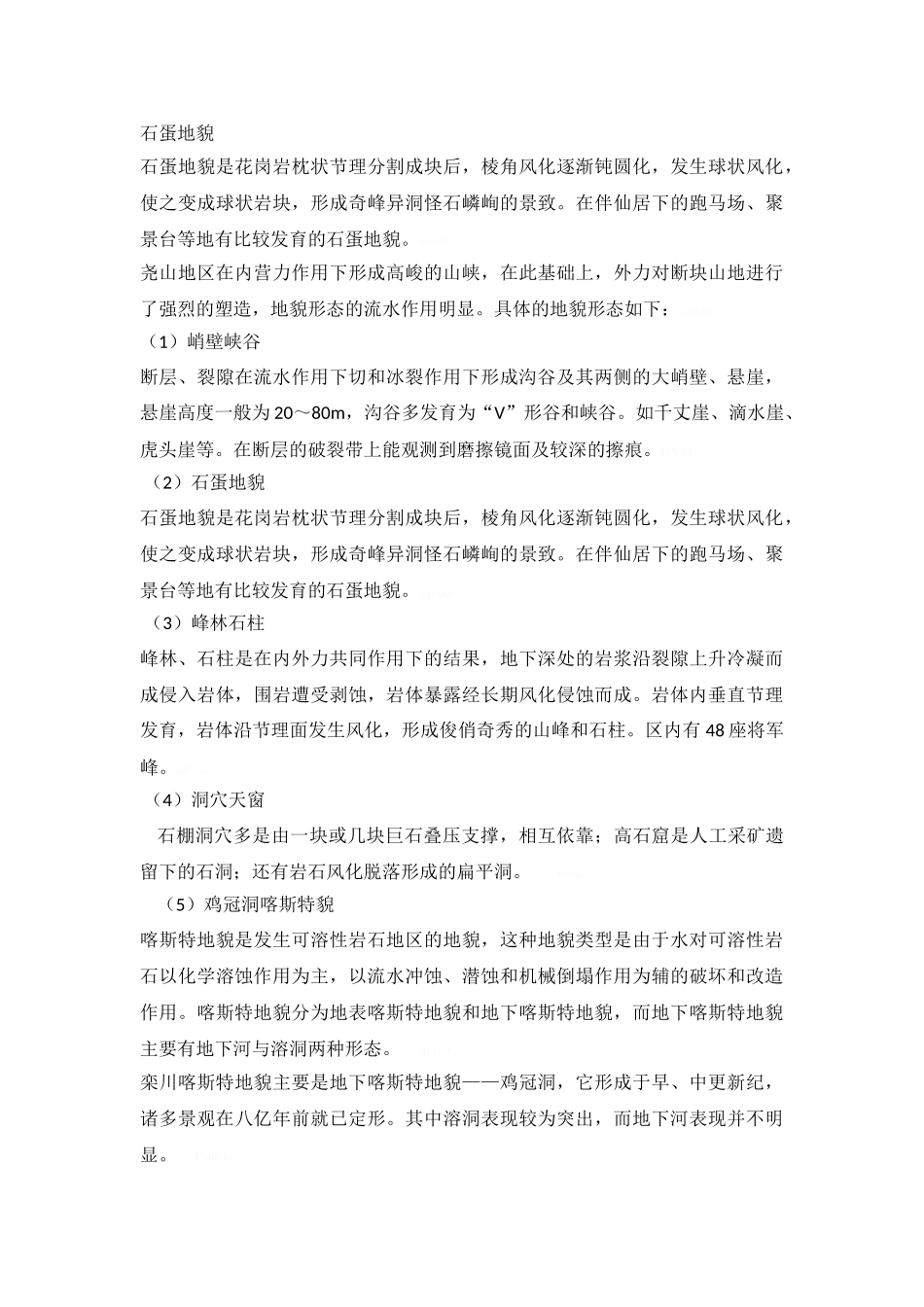 石蛋地貌

石蛋地貌是花岗岩枕状节理分割成块后，棱角风化逐渐钝圆化，发生球状风化，使之变成球状岩块，形成奇峰异洞怪石嶙峋的景致。在伴仙居下的跑马场、聚景台等地有比较发育的石蛋地貌。

尧山地区在内营力作用下形成高峻的山峡，在此基础上，外力对断块山地进行了强烈的塑造，地貌形态的流水作用明显。具体的地貌形态如下：

（1）峭壁峡谷

断层、裂隙在流水作用下切和冰裂作用下形成沟谷及其两侧的大峭壁、悬崖，悬崖高度一般为 20～80m，沟谷多发育为“V”形谷和峡谷。如千丈崖、滴水崖、虎头崖等。在断层的破裂带上能观测到磨擦镜面及较深的擦痕。

（2）石蛋地貌

石蛋地貌是花岗岩枕状节理分割成块后，棱角风化逐渐钝圆化，发生球状风化，使之变成球状岩块，形成奇峰异洞怪石嶙峋的景致。在伴仙居下的跑马场、聚景台等地有比较发育的石蛋地貌。

（3）峰林石柱

峰林、石柱是在内外力共同作用下的结果，地下深处的岩浆沿裂隙上升冷凝而成侵入岩体，围岩遭受剥蚀，岩体暴露经长期风化侵蚀而成。岩体内垂直节理发育，岩体沿节理面发生风化，形成俊俏奇秀的山峰和石柱。区内有 48 座将军峰。

（4）洞穴天窗

石棚洞穴多是由一块或几块巨石叠压支撑，相互依靠；高石窟是人工采矿遗留下的石洞；还有岩石风化脱落形成的扁平洞。

（5）鸡冠洞喀斯特貌

喀斯特地貌是发生可溶性岩石地区的地貌，这种地貌类型是由于水对可溶性岩石以化学溶蚀作用为主，以流水冲蚀、潜蚀和机械倒塌作用为辅的破坏和改造作用。喀斯特地貌分为地表喀斯特地貌和地下喀斯特地貌，而地下喀斯特地貌主要有地下河与溶洞两种形态。

栾川喀斯特地貌主要是地下喀斯特地貌——鸡冠洞，它形成于早、中更新纪，诸多景观在八亿年前就已定形。其中溶洞表现较为突出，而地下河表现并不明显。